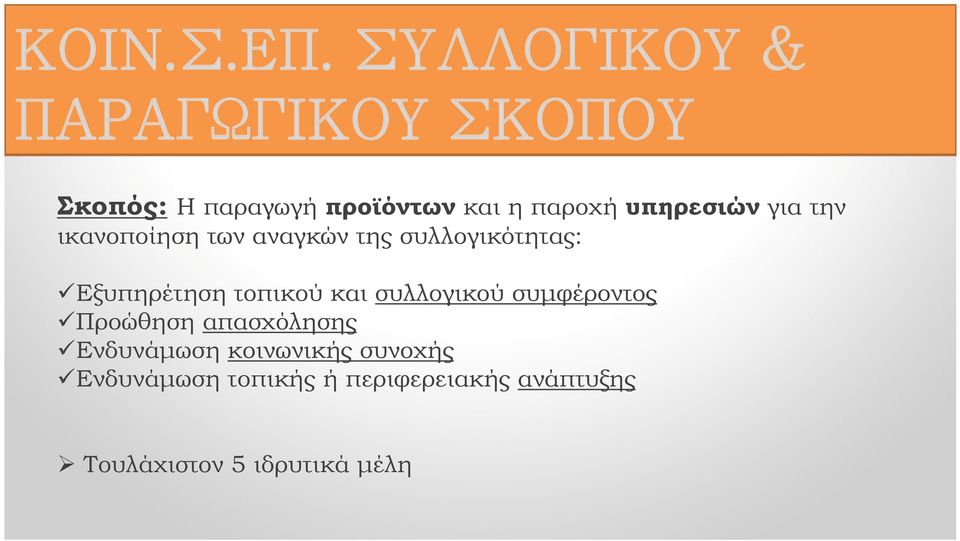 ΚΟΙΝ.Σ.ΕΠ. ΣΥΛΛΟΓΙΚΟΥ & ΠΑΡΑΓΩΓΙΚΟΥ ΣΚΟΠΟΥ

Σκοπός: Η παραγωγή προϊόντων και η παροχή υπηρεσιών για την ικανοποίηση των αναγκών της συλλογικότητας:

✓Εξυπηρέτηση τοπικού και συλλογικού συμφέροντος
✓Προώθηση απασχόλησης
✓Ενδυνάμωση κοινωνικής συνοχής
✓Ενδυνάμωση τοπικής ή περιφερειακής ανάπτυξης

➢ Τουλάχιστον 5 ιδρυτικά μέλη